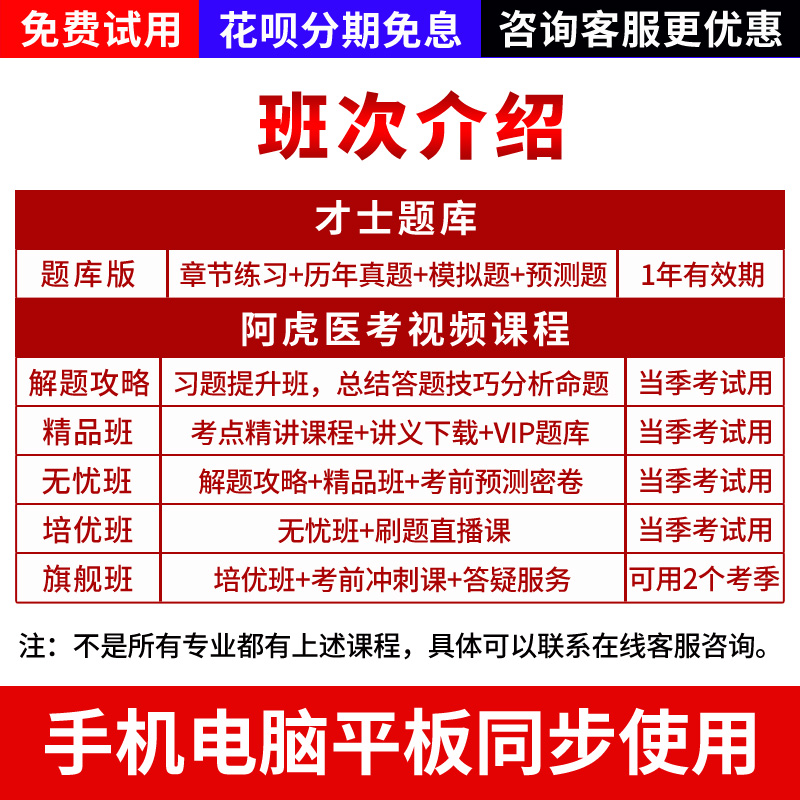 免费试用 花呗分期免息 咨询客服更优惠

班次介绍

| 才士题库 | | |
|---|---|---|
| 题库版 | 章节练习+历年真题+模拟题+预测题 | 1年有效期 |
| 阿虎医考视频课程 | | |
| 解题攻略 | 习题提升班，总结答题技巧分析命题 | 当季考试用 |
| 精品班 | 考点精讲课程+讲义下载+VIP题库 | 当季考试用 |
| 无忧班 | 解题攻略+精品班+考前预测密卷 | 当季考试用 |
| 培优班 | 无忧班+刷题直播课 | 当季考试用 |
| 旗舰班 | 培优班+考前冲刺课+答疑服务 | 可用2个考季 |

注：不是所有专业都有上述课程，具体可以联系在线客服咨询。

手机电脑平板同步使用